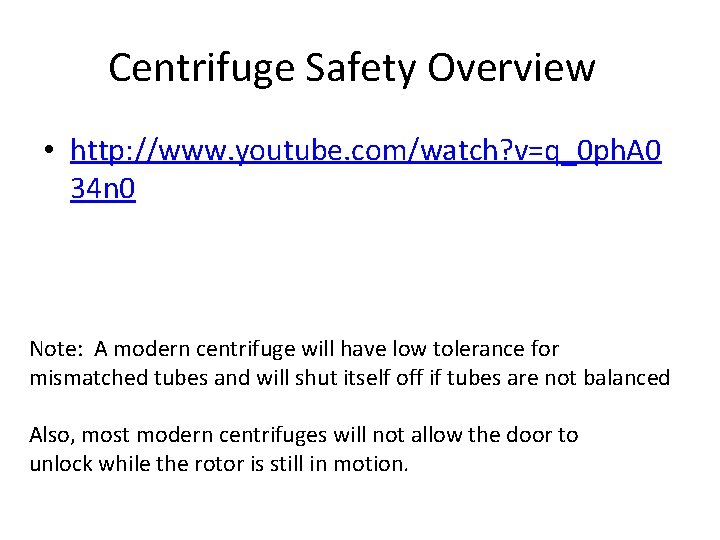 Centrifuge Safety Overview

• http://www.youtube.com/watch?v=q_0phA034n0

Note: A modern centrifuge will have low tolerance for mismatched tubes and will shut itself off if tubes are not balanced

Also, most modern centrifuges will not allow the door to unlock while the rotor is still in motion.